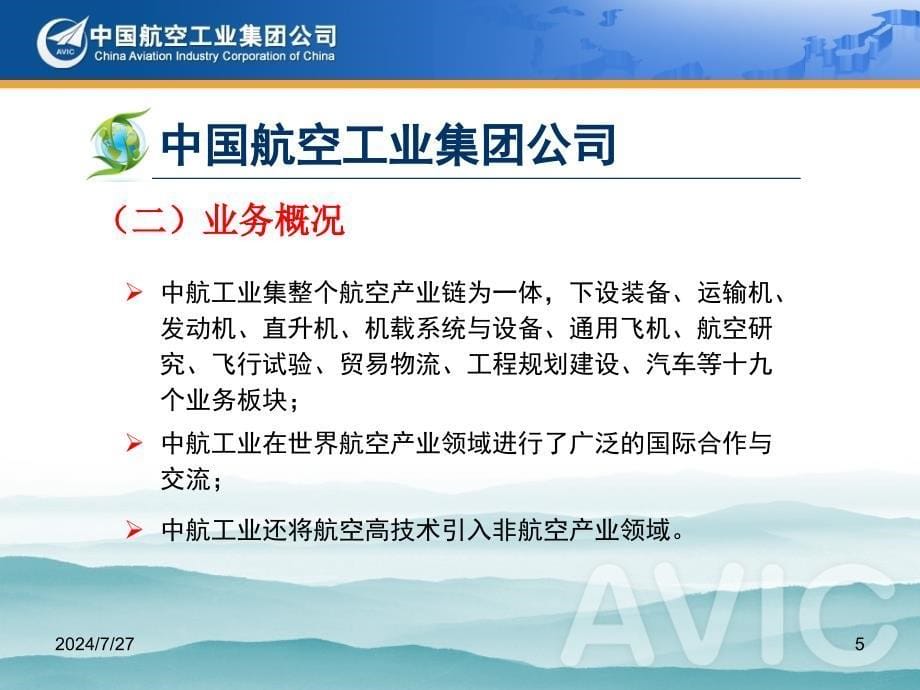 AVIC 中国航空工业集团公司
China Aviation Industry Corporation of China

中国航空工业集团公司

（二）业务概况

➢ 中航工业集整个航空产业链为一体，下设装备、运输机、发动机、直升机、机载系统与设备、通用飞机、航空研究、飞行试验、贸易物流、工程规划建设、汽车等十九个业务板块；

➢ 中航工业在世界航空产业领域进行了广泛的国际合作与交流；

➢ 中航工业还将航空高技术引入非航空产业领域。

AVIC

2024/7/27

5